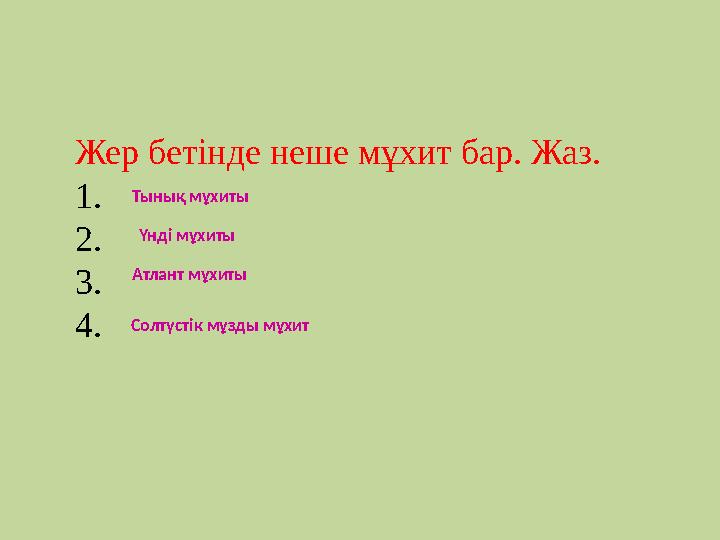 Жер бетінде неше мұхит бар. Жаз.

1. Тынық мұхиты
2. Үнді мұхиты
3. Атлант мұхиты
4. Солтүстік мұзды мұхит